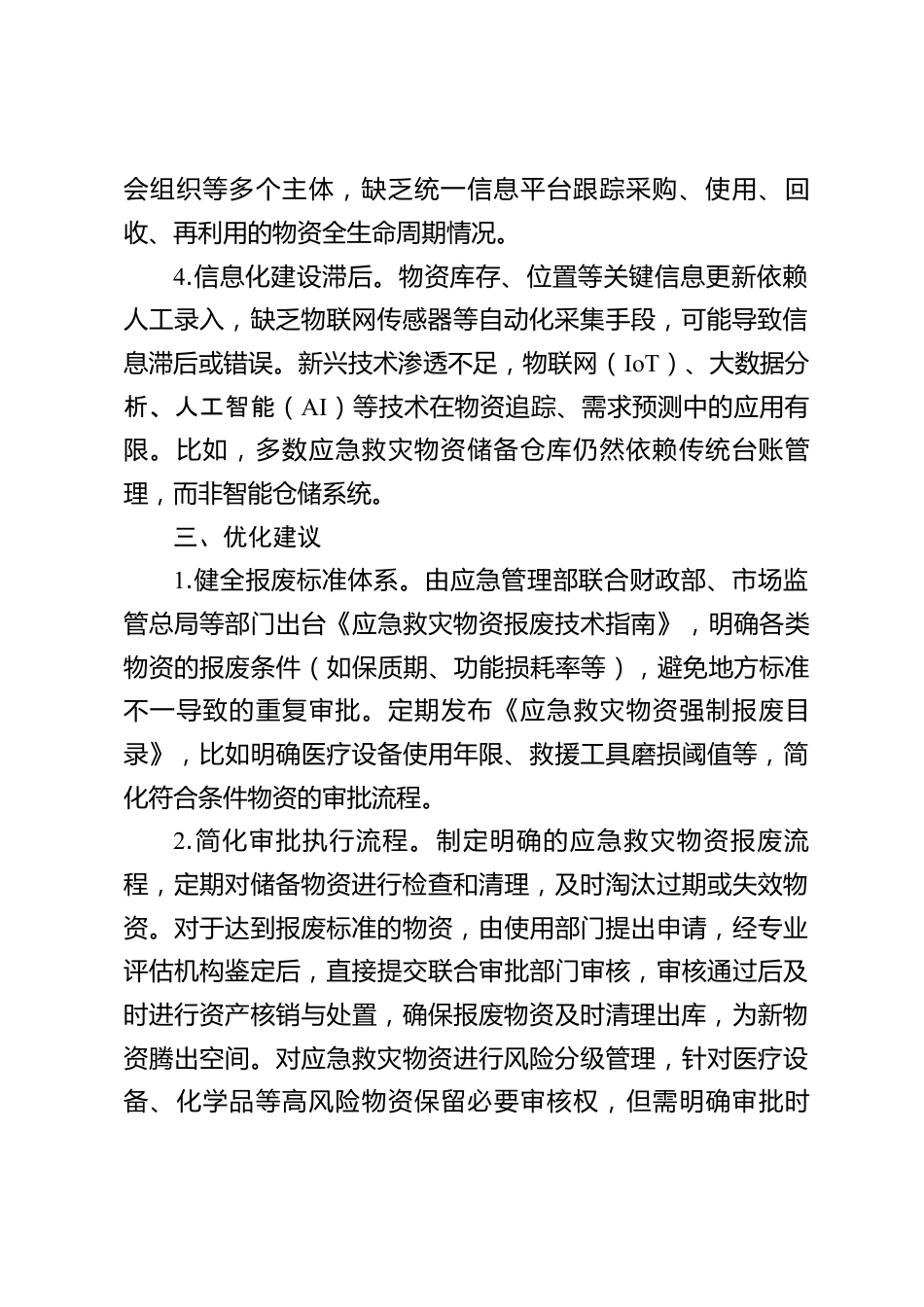 会组织等多个主体，缺乏统一信息平台跟踪采购、使用、回收、再利用的物资全生命周期情况。

4.信息化建设滞后。物资库存、位置等关键信息更新依赖人工录入，缺乏物联网传感器等自动化采集手段，可能导致信息滞后或错误。新兴技术渗透不足，物联网（IoT）、大数据分析、人工智能（AI）等技术在物资追踪、需求预测中的应用有限。比如，多数应急救灾物资储备仓库仍然依赖传统台账管理，而非智能仓储系统。

三、优化建议

1.健全报废标准体系。由应急管理部联合财政部、市场监管总局等部门出台《应急救灾物资报废技术指南》，明确各类物资的报废条件（如保质期、功能损耗率等），避免地方标准不一导致的重复审批。定期发布《应急救灾物资强制报废目录》，比如明确医疗设备使用年限、救援工具磨损阈值等，简化符合条件物资的审批流程。

2.简化审批执行流程。制定明确的应急救灾物资报废流程，定期对储备物资进行检查和清理，及时淘汰过期或失效物资。对于达到报废标准的物资，由使用部门提出申请，经专业评估机构鉴定后，直接提交联合审批部门审核，审核通过后及时进行资产核销与处置，确保报废物资及时清理出库，为新物资腾出空间。对应急救灾物资进行风险分级管理，针对医疗设备、化学品等高风险物资保留必要审核权，但需明确审批时